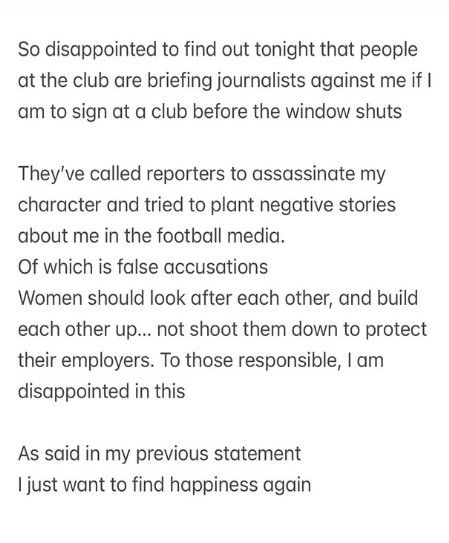 So disappointed to find out tonight that people at the club are briefing journalists against me if I am to sign at a club before the window shuts

They've called reporters to assassinate my character and tried to plant negative stories about me in the football media.
Of which is false accusations
Women should look after each other, and build each other up... not shoot them down to protect their employers. To those responsible, I am disappointed in this

As said in my previous statement
I just want to find happiness again